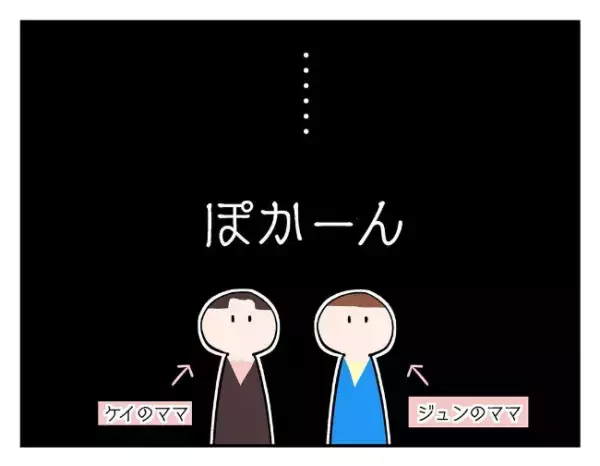 ……

ぽかーん

ケイのママ

ジュンのママ